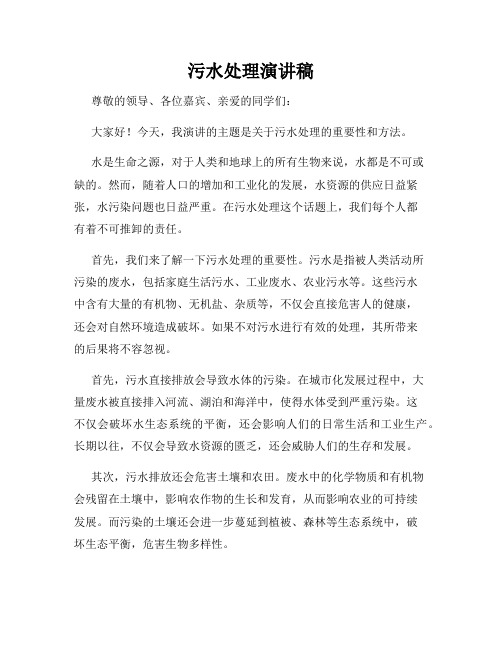 污水处理演讲稿

尊敬的领导、各位嘉宾、亲爱的同学们：

大家好！今天，我演讲的主题是关于污水处理的重要性和方法。

水是生命之源，对于人类和地球上的所有生物来说，水都是不可或缺的。然而，随着人口的增加和工业化的发展，水资源的供应日益紧张，水污染问题也日益严重。在污水处理这个话题上，我们每个人都有着不可推卸的责任。

首先，我们来了解一下污水处理的重要性。污水是指被人类活动所污染的废水，包括家庭生活污水、工业废水、农业污水等。这些污水中含有大量的有机物、无机盐、杂质等，不仅会直接危害人的健康，还会对自然环境造成破坏。如果不对污水进行有效的处理，其所带来的后果将不容忽视。

首先，污水直接排放会导致水体的污染。在城市化发展过程中，大量废水被直接排入河流、湖泊和海洋中，使得水体受到严重污染。这不仅会破坏水生态系统的平衡，还会影响人们的日常生活和工业生产。长期以往，不仅会导致水资源的匮乏，还会威胁人们的生存和发展。

其次，污水排放还会危害土壤和农田。废水中的化学物质和有机物会残留在土壤中，影响农作物的生长和发育，从而影响农业的可持续发展。而污染的土壤还会进一步蔓延到植被、森林等生态系统中，破坏生态平衡，危害生物多样性。